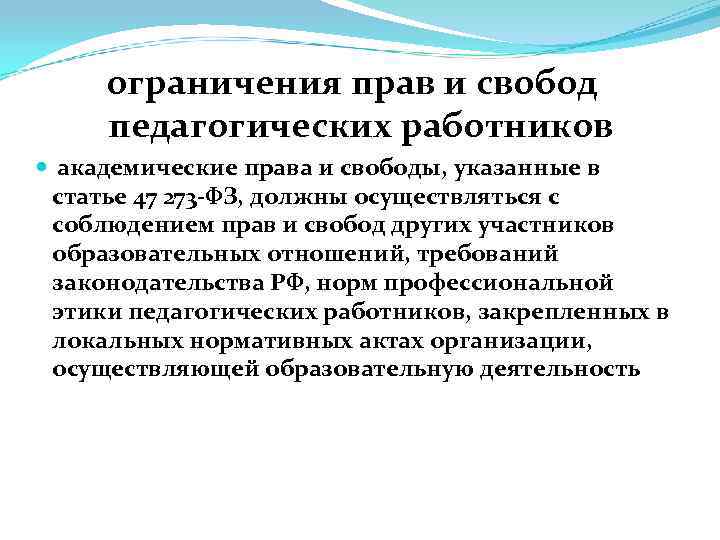 ограничения прав и свобод педагогических работников

академические права и свободы, указанные в статье 47 273-ФЗ, должны осуществляться с соблюдением прав и свобод других участников образовательных отношений, требований законодательства РФ, норм профессиональной этики педагогических работников, закрепленных в локальных нормативных актах организации, осуществляющей образовательную деятельность